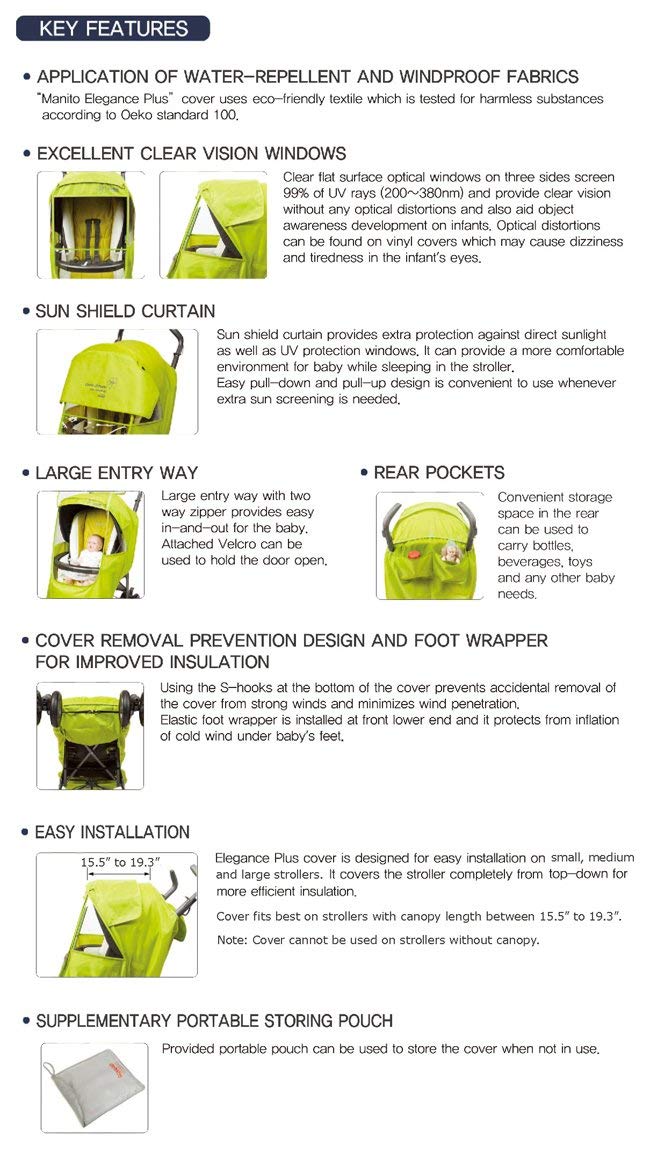 KEY FEATURES

• APPLICATION OF WATER-REPELLENT AND WINDPROOF FABRICS

"Manito Elegance Plus" cover uses eco-friendly textile which is tested for harmless substances according to Oeko standard 100.

• EXCELLENT CLEAR VISION WINDOWS

Clear flat surface optical windows on three sides screen 99% of UV rays (200~380nm) and provide clear vision without any optical distortions and also aid object awareness development on infants. Optical distortions can be found on vinyl covers which may cause dizziness and tiredness in the infant's eyes.

• SUN SHIELD CURTAIN

Sun shield curtain provides extra protection against direct sunlight as well as UV protection windows. It can provide a more comfortable environment for baby while sleeping in the stroller.
Easy pull-down and pull-up design is convenient to use whenever extra sun screening is needed.

• LARGE ENTRY WAY

Large entry way with two way zipper provides easy in-and-out for the baby. Attached Velcro can be used to hold the door open.

• REAR POCKETS

Convenient storage space in the rear can be used to carry bottles, beverages, toys and any other baby needs.

• COVER REMOVAL PREVENTION DESIGN AND FOOT WRAPPER FOR IMPROVED INSULATION

Using the S-hooks at the bottom of the cover prevents accidental removal of the cover from strong winds and minimizes wind penetration.
Elastic foot wrapper is installed at front lower end and it protects from inflation of cold wind under baby's feet.

• EASY INSTALLATION

15.5" to 19.3"

Elegance Plus cover is designed for easy installation on small, medium and large strollers. It covers the stroller completely from top-down for more efficient insulation.

Cover fits best on strollers with canopy length between 15.5" to 19.3".

Note: Cover cannot be used on strollers without canopy.

• SUPPLEMENTARY PORTABLE STORING POUCH

Provided portable pouch can be used to store the cover when not in use.